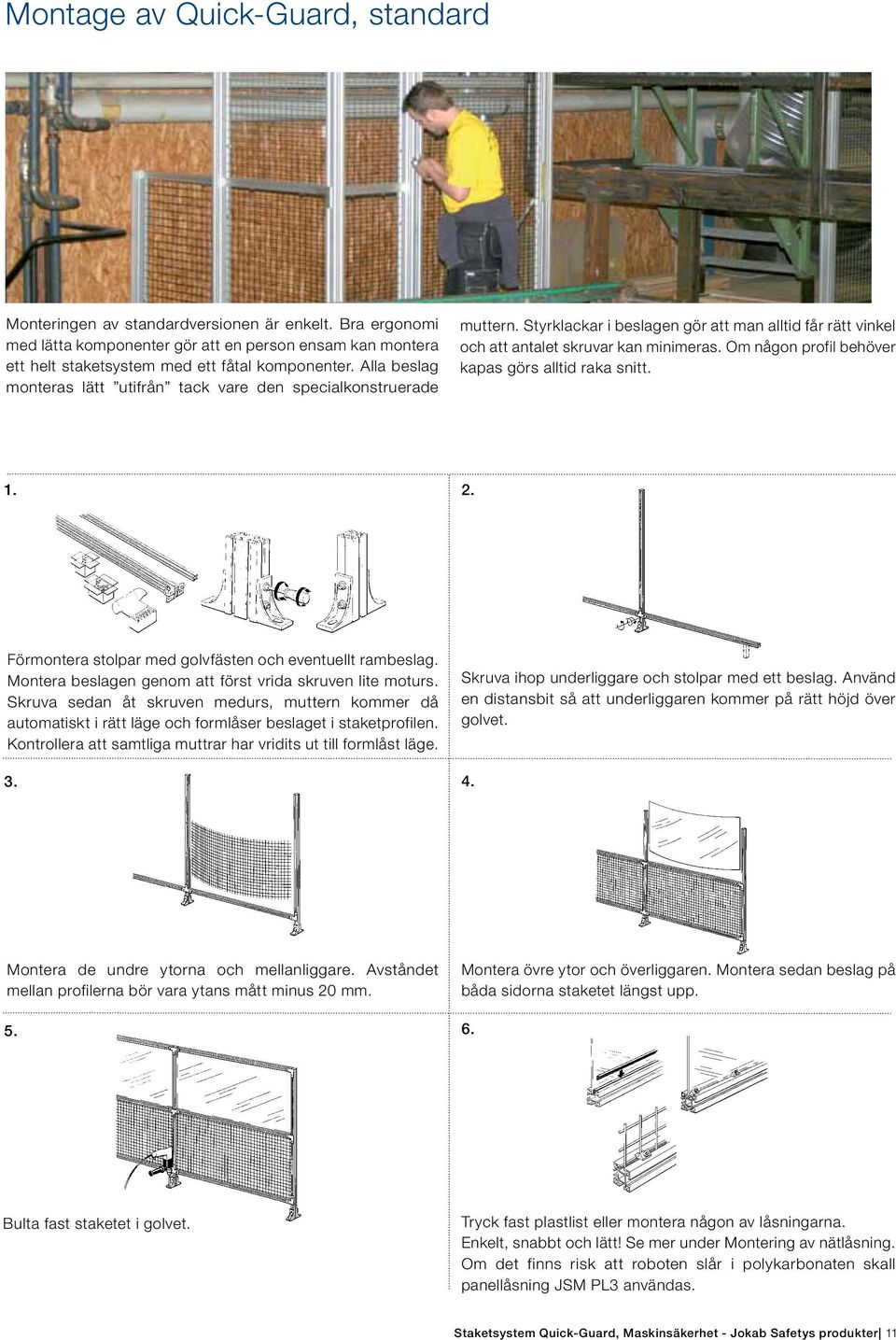 Montage av Quick-Guard, standard

Monteringen av standardversionen är enkelt. Bra ergonomi med lätta komponenter gör att en person ensam kan montera ett helt staketsystem med ett fåtal komponenter. Alla beslag monteras lätt ”utifrån” tack vare den specialkonstruerade muttern. Styrklackar i beslagen gör att man alltid får rätt vinkel och att antalet skruvar kan minimeras. Om någon profil behöver kapas görs alltid raka snitt.

1.

Förmontera stolpar med golvfästen och eventuellt rambeslag. Montera beslagen genom att först vrida skruven lite moturs. Skruva sedan åt skruven medurs, muttern kommer då automatiskt i rätt läge och formlåser beslaget i staketprofilen. Kontrollera att samtliga muttrar har vridits ut till formlåst läge.

2.

Skruva ihop underliggare och stolpar med ett beslag. Använd en distansbit så att underliggaren kommer på rätt höjd över golvet.

3.

Montera de undre ytorna och mellanliggare. Avståndet mellan profilerna bör vara ytans mått minus 20 mm.

4.

Montera övre ytor och överliggaren. Montera sedan beslag på båda sidorna staketet längst upp.

5.

Bulta fast staketet i golvet.

6.

Tryck fast plastlist eller montera någon av låsningarna. Enkelt, snabbt och lätt! Se mer under Montering av nätlåsning. Om det finns risk att roboten slår i polykarbonaten skall panellåsning JSM PL3 användas.

Staketsystem Quick-Guard, Maskinsäkerhet - Jokab Safetys produkter| 11